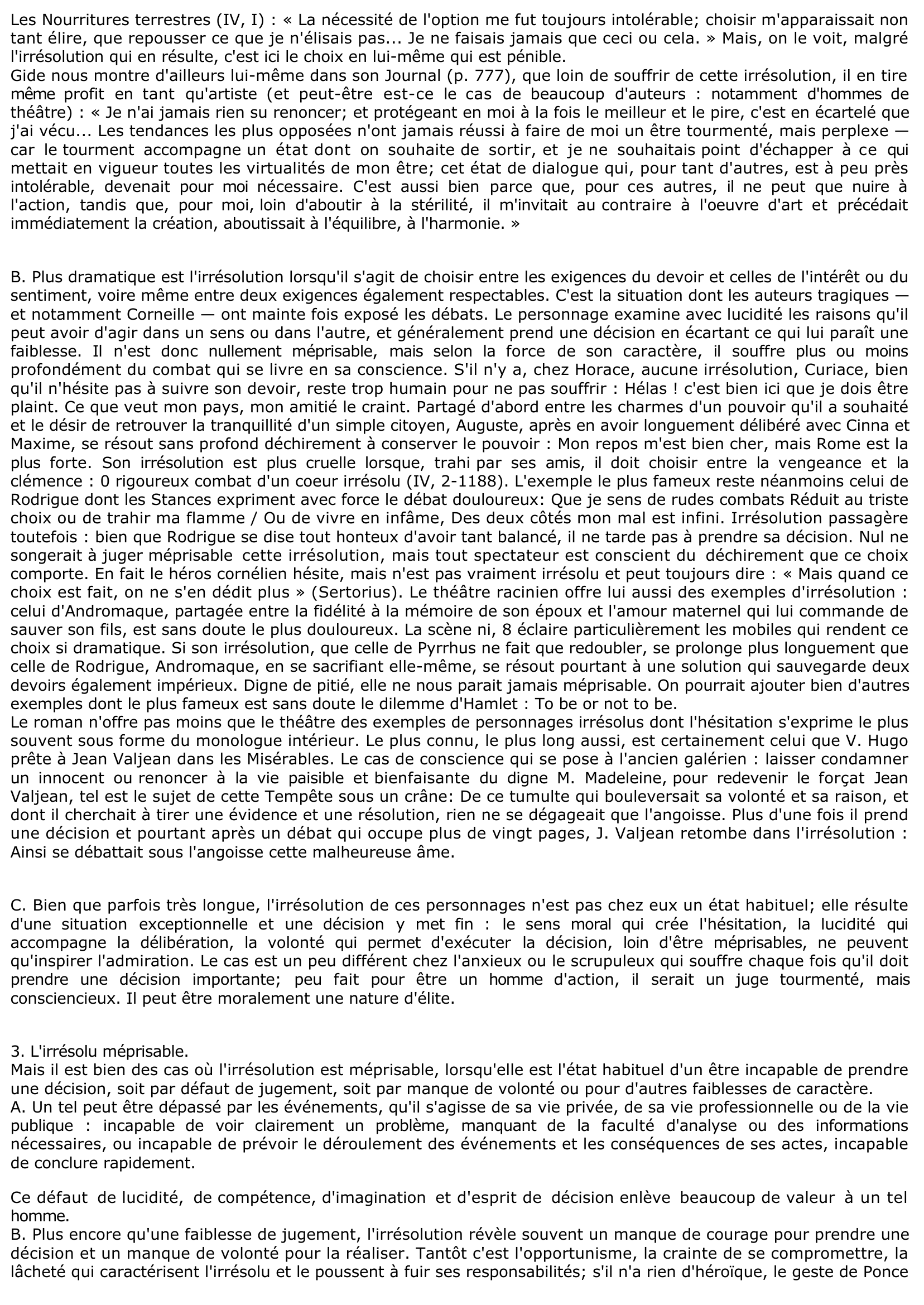 Les Nourritures terrestres (IV, I) : « La nécessité de l'option me fut toujours intolérable; choisir m'apparaissait non tant élire, que repousser ce que je n'élisais pas... Je ne faisais jamais que ceci ou cela. » Mais, on le voit, malgré l'irrésolution qui en résulte, c'est ici le choix en lui-même qui est pénible.
Gide nous montre d'ailleurs lui-même dans son Journal (p. 777), que loin de souffrir de cette irrésolution, il en tire même profit en tant qu'artiste (et peut-être est-ce le cas de beaucoup d'auteurs : notamment d'hommes de théâtre) : « Je n'ai jamais rien su renoncer; et protégeant en moi à la fois le meilleur et le pire, c'est en écartelé que j'ai vécu... Les tendances les plus opposées n'ont jamais réussi à faire de moi un être tourmenté, mais perplexe — car le tourment accompagne un état dont on souhaite de sortir, et je ne souhaitais point d'échapper à ce qui mettait en vigueur toutes les virtualités de mon être; cet état de dialogue qui, pour tant d'autres, est à peu près intolérable, devenait pour moi nécessaire. C'est aussi bien parce que, pour ces autres, il ne peut que nuire à l'action, tandis que, pour moi, loin d'aboutir à la stérilité, il m'invitait au contraire à l'oeuvre d'art et précédait immédiatement la création, aboutissait à l'équilibre, à l'harmonie. »

B. Plus dramatique est l'irrésolution lorsqu'il s'agit de choisir entre les exigences du devoir et celles de l'intérêt ou du sentiment, voire même entre deux exigences également respectables. C'est la situation dont les auteurs tragiques — et notamment Corneille — ont mainte fois exposé les débats. Le personnage examine avec lucidité les raisons qu'il peut avoir d'agir dans un sens ou dans l'autre, et généralement prend une décision en écartant ce qui lui paraît une faiblesse. Il n'est donc nullement méprisable, mais selon la force de son caractère, il souffre plus ou moins profondément du combat qui se livre en sa conscience. S'il n'y a, chez Horace, aucune irrésolution, Curiace, bien qu'il n'hésite pas à suivre son devoir, reste trop humain pour ne pas souffrir : Hélas ! c'est bien ici que je dois être plaint. Ce que veut mon pays, mon amitié le craint. Partagé d'abord entre les charmes d'un pouvoir qu'il a souhaité et le désir de retrouver la tranquillité d'un simple citoyen, Auguste, après en avoir longuement délibéré avec Cinna et Maxime, se résout sans profond déchirement à conserver le pouvoir : Mon repos m'est bien cher, mais Rome est la plus forte. Son irrésolution est plus cruelle lorsque, trahi par ses amis, il doit choisir entre la vengeance et la clémence : 0 rigoureux combat d'un coeur irrésolu (IV, 2-1188). L'exemple le plus fameux reste néanmoins celui de Rodrigue dont les Stances expriment avec force le débat douloureux: Que je sens de rudes combats Réduit au triste choix ou de trahir ma flamme / Ou de vivre en infâme, Des deux côtés mon mal est infini. Irrésolution passagère toutefois : bien que Rodrigue se dise tout honteux d'avoir tant balancé, il ne tarde pas à prendre sa décision. Nul ne songerait à juger méprisable cette irrésolution, mais tout spectateur est conscient du déchirement que ce choix comporte. En fait le héros cornélien hésite, mais n'est pas vraiment irrésolu et peut toujours dire : « Mais quand ce choix est fait, on ne s'en dédit plus » (Sertorius). Le théâtre racinien offre lui aussi des exemples d'irrésolution : celui d'Andromaque, partagée entre la fidélité à la mémoire de son époux et l'amour maternel qui lui commande de sauver son fils, est sans doute le plus douloureux. La scène ni, 8 éclaire particulièrement les mobiles qui rendent ce choix si dramatique. Si son irrésolution, que celle de Pyrrhus ne fait que redoubler, se prolonge plus longuement que celle de Rodrigue, Andromaque, en se sacrifiant elle-même, se résout pourtant à une solution qui sauvegarde deux devoirs également impérieux. Digne de pitié, elle ne nous parait jamais méprisable. On pourrait ajouter bien d'autres exemples dont le plus fameux est sans doute le dilemme d'Hamlet : To be or not to be.
Le roman n'offre pas moins que le théâtre des exemples de personnages irrésolus dont l'hésitation s'exprime le plus souvent sous forme du monologue intérieur. Le plus connu, le plus long aussi, est certainement celui que V. Hugo prête à Jean Valjean dans les Misérables. Le cas de conscience qui se pose à l'ancien galérien : laisser condamner un innocent ou renoncer à la vie paisible et bienfaisante du digne M. Madeleine, pour redevenir le forçat Jean Valjean, tel est le sujet de cette Tempête sous un crâne: De ce tumulte qui bouleversait sa volonté et sa raison, et dont il cherchait à tirer une évidence et une résolution, rien ne se dégageait que l'angoisse. Plus d'une fois il prend une décision et pourtant après un débat qui occupe plus de vingt pages, J. Valjean retombe dans l'irrésolution : Ainsi se débattait sous l'angoisse cette malheureuse âme.

C. Bien que parfois très longue, l'irrésolution de ces personnages n'est pas chez eux un état habituel; elle résulte d'une situation exceptionnelle et une décision y met fin : le sens moral qui crée l'hésitation, la lucidité qui accompagne la délibération, la volonté qui permet d'exécuter la décision, loin d'être méprisables, ne peuvent qu'inspirer l'admiration. Le cas est un peu différent chez l'anxieux ou le scrupuleux qui souffre chaque fois qu'il doit prendre une décision importante; peu fait pour être un homme d'action, il serait un juge tourmenté, mais consciencieux. Il peut être moralement une nature d'élite.

3. L'irrésolu méprisable.
Mais il est bien des cas où l'irrésolution est méprisable, lorsqu'elle est l'état habituel d'un être incapable de prendre une décision, soit par défaut de jugement, soit par manque de volonté ou pour d'autres faiblesses de caractère.
A. Un tel peut être dépassé par les événements, qu'il s'agisse de sa vie privée, de sa vie professionnelle ou de la vie publique : incapable de voir clairement un problème, manquant de la faculté d'analyse ou des informations nécessaires, ou incapable de prévoir le déroulement des événements et les conséquences de ses actes, incapable de conclure rapidement.

Ce défaut de lucidité, de compétence, d'imagination et d'esprit de décision enlève beaucoup de valeur à un tel homme.
B. Plus encore qu'une faiblesse de jugement, l'irrésolution révèle souvent un manque de courage pour prendre une décision et un manque de volonté pour la réaliser. Tantôt c'est l'opportunisme, la crainte de se compromettre, la lâcheté qui caractérisent l'irrésolu et le poussent à fuir ses responsabilités; s'il n'a rien d'héroïque, le geste de Ponce